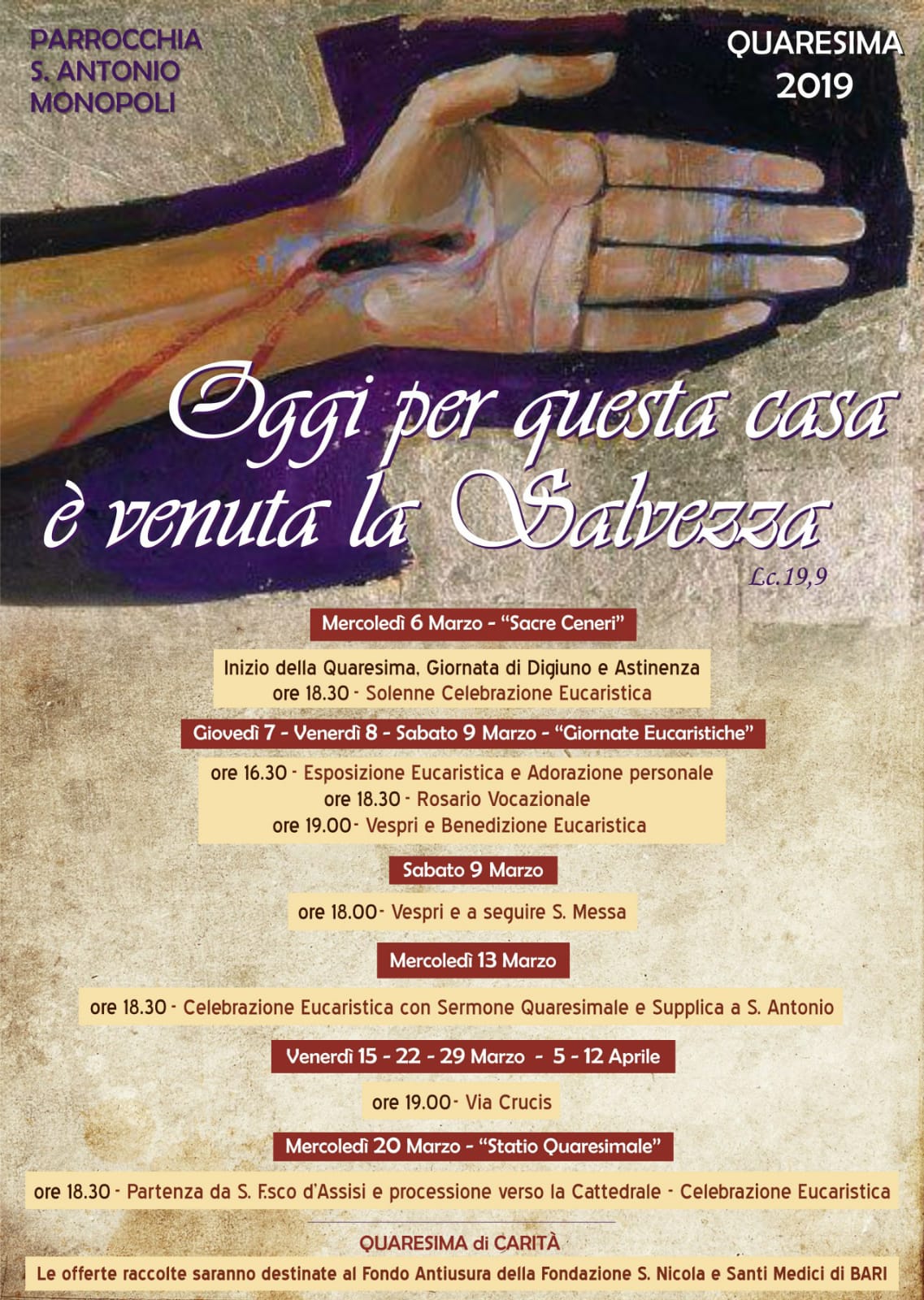 PARROCCHIA
S. ANTONIO
MONOPOLI

QUARESIMA
2019

Oggi per questa casa
è venuta la Salvezza
Lc.19,9

Mercoledì 6 Marzo - "Sacre Ceneri"

Inizio della Quaresima, Giornata di Digiuno e Astinenza
ore 18.30 - Solenne Celebrazione Eucaristica

Giovedì 7 - Venerdì 8 - Sabato 9 Marzo - "Giornate Eucaristiche"

ore 16.30 - Esposizione Eucaristica e Adorazione personale
ore 18.30 - Rosario Vocazionale
ore 19.00 - Vespri e Benedizione Eucaristica

Sabato 9 Marzo

ore 18.00 - Vespri e a seguire S. Messa

Mercoledì 13 Marzo

ore 18.30 - Celebrazione Eucaristica con Sermone Quaresimale e Supplica a S. Antonio

Venerdì 15 - 22 - 29 Marzo - 5 - 12 Aprile

ore 19.00 - Via Crucis

Mercoledì 20 Marzo - "Statio Quaresimale"

ore 18.30 - Partenza da S. F.sco d'Assisi e processione verso la Cattedrale - Celebrazione Eucaristica

QUARESIMA di CARITÀ
Le offerte raccolte saranno destinate al Fondo Antiusura della Fondazione S. Nicola e Santi Medici di BARI